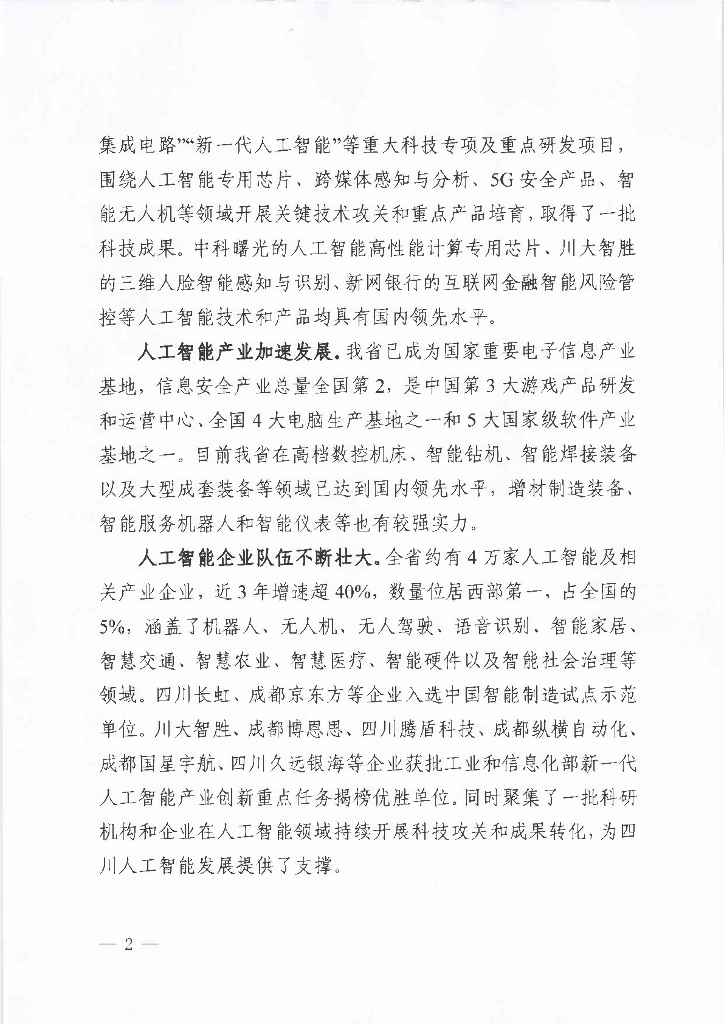 集成电路”“新一代人工智能”等重大科技专项及重点研发项目，围绕人工智能专用芯片、跨媒体感知与分析、5G安全产品、智能无人机等领域开展关键技术攻关和重点产品培育，取得了一批科技成果。中科曙光的人工智能高性能计算专用芯片、川大智胜的三维人脸智能感知与识别、新网银行的互联网金融智能风险管控等人工智能技术和产品均具有国内领先水平。

人工智能产业加速发展。我省已成为国家重要电子信息产业基地，信息安全产业总量全国第2，是中国第3大游戏产品研发和运营中心、全国4大电脑生产基地之一和5大国家级软件产业基地之一。目前我省在高档数控机床、智能钻机、智能焊接装备以及大型成套装备等领域已达到国内领先水平，增材制造装备、智能服务机器人和智能仪表等也有较强实力。

人工智能企业队伍不断壮大。全省约有4万家人工智能及相关产业企业，近3年增速超40%，数量位居西部第一，占全国的5%，涵盖了机器人、无人机、无人驾驶、语音识别、智能家居、智慧交通、智慧农业、智慧医疗、智能硬件以及智能社会治理等领域。四川长虹、成都京东方等企业入选中国智能制造试点示范单位。川大智胜、成都博恩思、四川腾盾科技、成都纵横自动化、成都国星宇航、四川久远银海等企业获批工业和信息化部新一代人工智能产业创新重点任务揭榜优胜单位。同时聚集了一批科研机构和企业在人工智能领域持续开展科技攻关和成果转化，为四川人工智能发展提供了支撑。

— 2 —